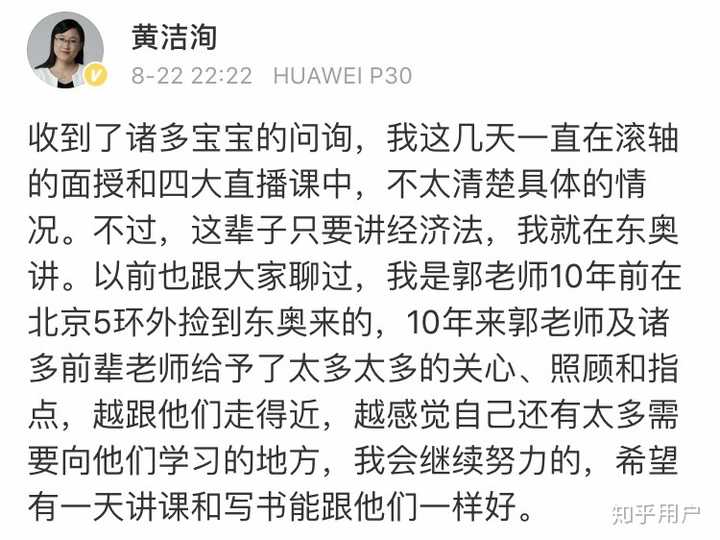 黄洁洵

8-22 22:22 HUAWEI P30

收到了诸多宝宝的问询，我这几天一直在滚轴的面授和四大直播课中，不太清楚具体的情况。不过，这辈子只要讲经济法，我就在东奥讲。以前也跟大家聊过，我是郭老师10年前在北京5环外捡到东奥来的，10年来郭老师及诸多前辈老师给予了太多太多的关心、照顾和指点，越跟他们走得近，越感觉自己还有太多需要向他们学习的地方，我会继续努力的，希望有一天讲课和写书能跟他们一样好。

知乎用户